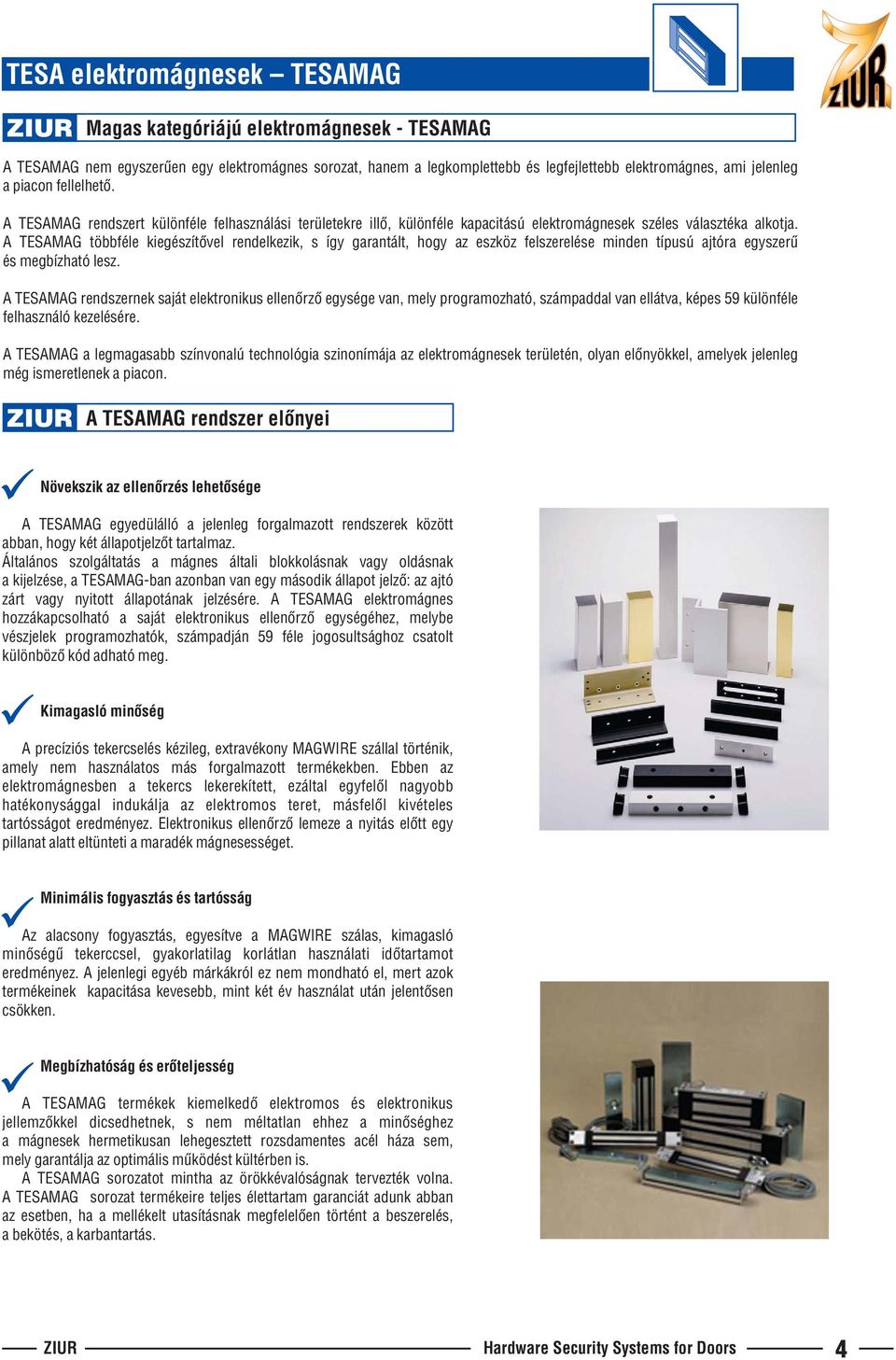 TESA elektromágnesek – TESAMAG

ZIUR

ZIUR Magas kategóriájú elektromágnesek - TESAMAG

A TESAMAG nem egyszerűen egy elektromágnes sorozat, hanem a legkomplettebb és legfejlettebb elektromágnes, ami jelenleg a piacon fellelhető.

A TESAMAG rendszert különféle felhasználási területekre illő, különféle kapacitású elektromágnesek széles választéka alkotja. A TESAMAG többféle kiegészítővel rendelkezik, s így garantált, hogy az eszköz felszerelése minden típusú ajtóra egyszerű és megbízható lesz.

A TESAMAG rendszernek saját elektronikus ellenőrző egysége van, mely programozható, számpaddal van ellátva, képes 59 különféle felhasználó kezelésére.

A TESAMAG a legmagasabb színvonalú technológia szinonímája az elektromágnesek területén, olyan előnyökkel, amelyek jelenleg még ismeretlenek a piacon.

ZIUR A TESAMAG rendszer előnyei

Növekszik az ellenőrzés lehetősége

A TESAMAG egyedülálló a jelenleg forgalmazott rendszerek között abban, hogy két állapotjelzőt tartalmaz.
Általános szolgáltatás a mágnes általi blokkolásnak vagy oldásnak a kijelzése, a TESAMAG-ban azonban van egy második állapot jelző: az ajtó zárt vagy nyitott állapotának jelzésére. A TESAMAG elektromágnes hozzákapcsolható a saját elektronikus ellenőrző egységéhez, melybe vészjelek programozhatók, számpadján 59 féle jogosultsághoz csatolt különböző kód adható meg.

Kimagasló minőség

A precíziós tekercselés kézileg, extravékony MAGWIRE szállal történik, amely nem használatos más forgalmazott termékekben. Ebben az elektromágnesben a tekercs lekerekített, ezáltal egyfelől nagyobb hatékonysággal indukálja az elektromos teret, másfelől kivételes tartósságot eredményez. Elektronikus ellenőrző lemeze a nyitás előtt egy pillanat alatt eltünteti a maradék mágnesességet.

Minimális fogyasztás és tartósság

Az alacsony fogyasztás, egyesítve a MAGWIRE szálas, kimagasló minőségű tekerccsel, gyakorlatilag korlátlan használati időtartamot eredményez. A jelenlegi egyéb márkákról ez nem mondható el, mert azok termékeinek kapacitása kevesebb, mint két év használat után jelentősen csökken.

Megbízhatóság és erőteljesség

A TESAMAG termékek kiemelkedő elektromos és elektronikus jellemzőkkel dicsedhetnek, s nem méltatlan ehhez a minőséghez a mágnesek hermetikusan lehegesztett rozsdamentes acél háza sem, mely garantálja az optimális működést kültérben is.
A TESAMAG sorozatot mintha az örökkévalóságnak tervezték volna. A TESAMAG sorozat termékeire teljes élettartam garanciát adunk abban az esetben, ha a mellékelt utasításnak megfelelően történt a beszerelés, a bekötés, a karbantartás.

ZIUR Hardware Security Systems for Doors 4